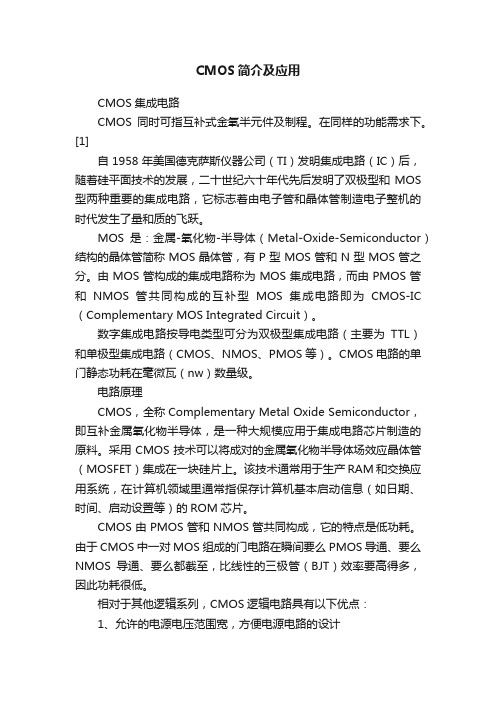 CMOS 简介及应用

CMOS 集成电路

CMOS 同时可指互补式金氧半元件及制程。在同样的功能需求下。[1]

自 1958 年美国德克萨斯仪器公司（TI）发明集成电路（IC）后，随着硅平面技术的发展，二十世纪六十年代先后发明了双极型和 MOS 型两种重要的集成电路，它标志着由电子管和晶体管制造电子整机的时代发生了量和质的飞跃。

MOS 是：金属-氧化物-半导体（Metal-Oxide-Semiconductor）结构的晶体管简称 MOS 晶体管，有 P 型 MOS 管和 N 型 MOS 管之分。由 MOS 管构成的集成电路称为 MOS 集成电路，而由 PMOS 管和 NMOS 管共同构成的互补型 MOS 集成电路即为 CMOS-IC（Complementary MOS Integrated Circuit）。

数字集成电路按导电类型可分为双极型集成电路（主要为 TTL）和单极型集成电路（CMOS、NMOS、PMOS 等）。CMOS 电路的单门静态功耗在毫微瓦（nw）数量级。

电路原理

CMOS，全称 Complementary Metal Oxide Semiconductor，即互补金属氧化物半导体，是一种大规模应用于集成电路芯片制造的原料。采用 CMOS 技术可以将成对的金属氧化物半导体场效应晶体管（MOSFET）集成在一块硅片上。该技术通常用于生产 RAM 和交换应用系统，在计算机领域里通常指保存计算机基本启动信息（如日期、时间、启动设置等）的 ROM 芯片。

CMOS 由 PMOS 管和 NMOS 管共同构成，它的特点是低功耗。由于 CMOS 中一对 MOS 组成的门电路在瞬间要么 PMOS 导通、要么 NMOS 导通、要么都截至，比线性的三极管（BJT）效率要高得多，因此功耗很低。

相对于其他逻辑系列，CMOS 逻辑电路具有以下优点：

1、允许的电源电压范围宽，方便电源电路的设计